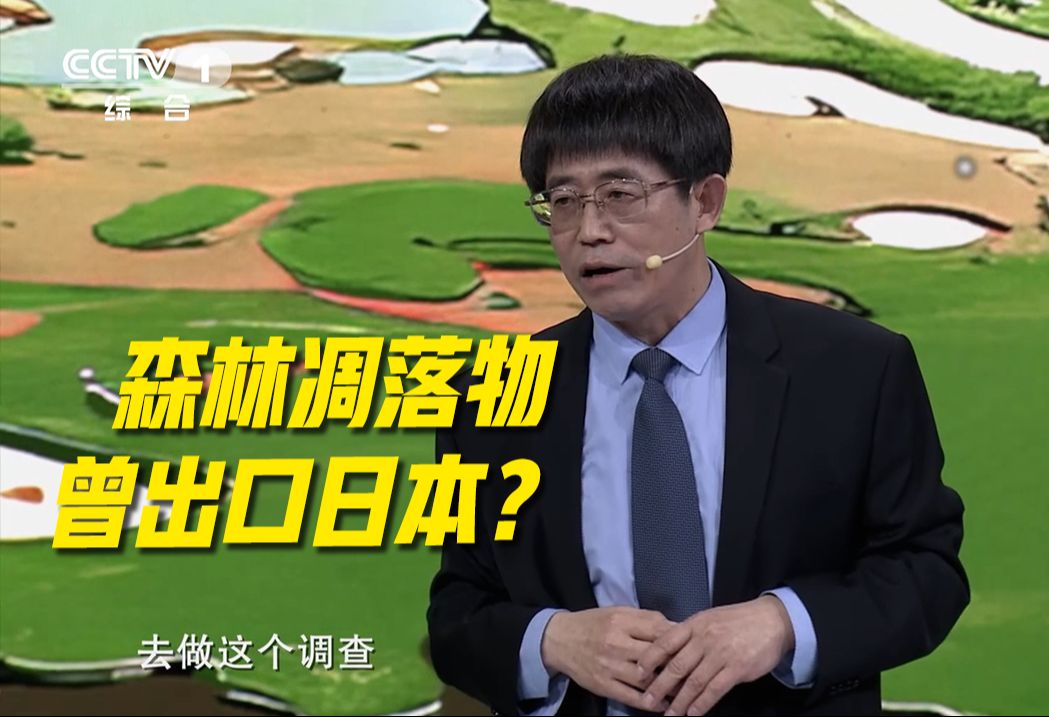 CCTV 1
综合

森林凋落物
曾出口日本?

去做这个调查